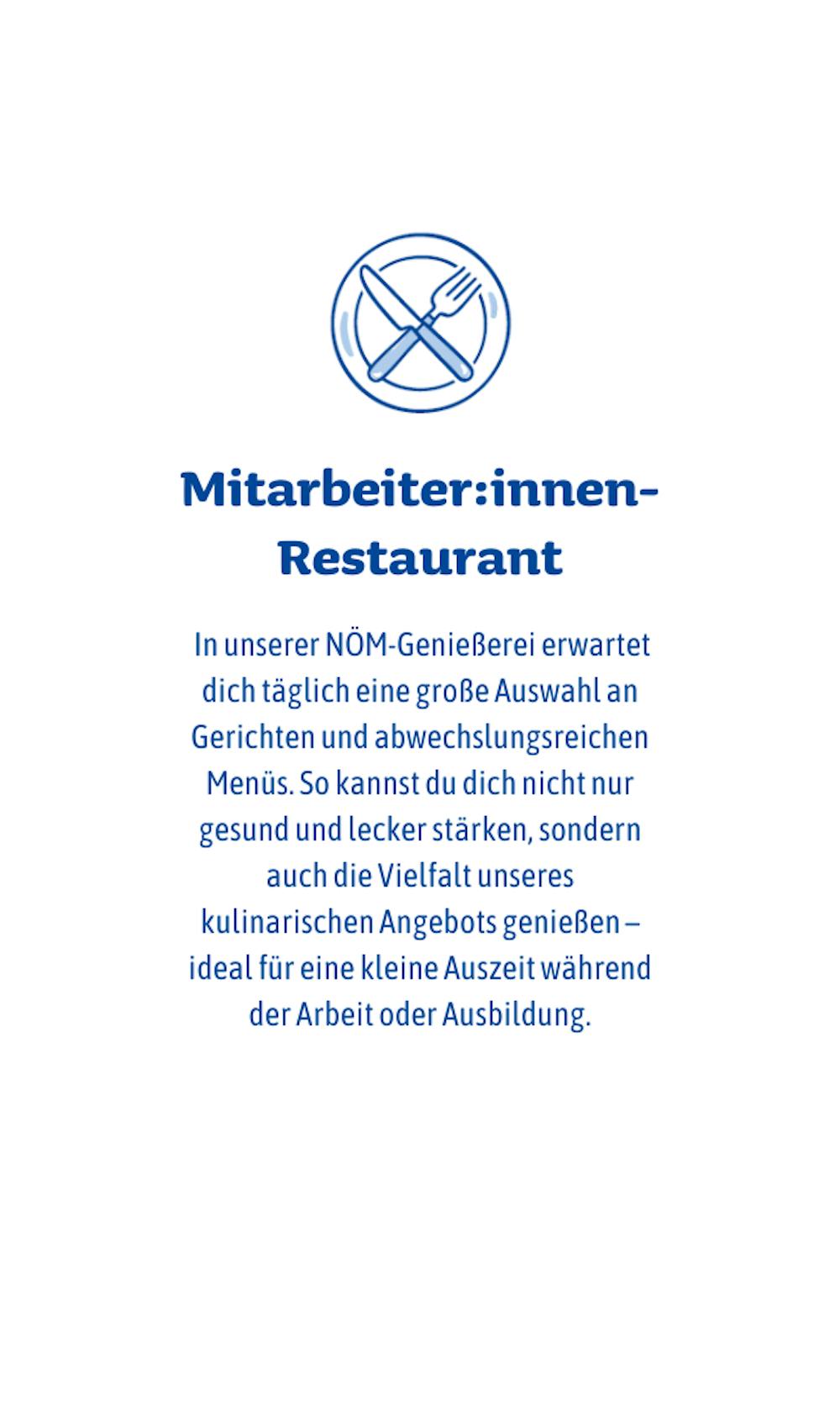 Mitarbeiter:innen-Restaurant

In unserer NÖM-Genießerei erwartet dich täglich eine große Auswahl an Gerichten und abwechslungsreichen Menüs. So kannst du dich nicht nur gesund und lecker stärken, sondern auch die Vielfalt unseres kulinarischen Angebots genießen – ideal für eine kleine Auszeit während der Arbeit oder Ausbildung.